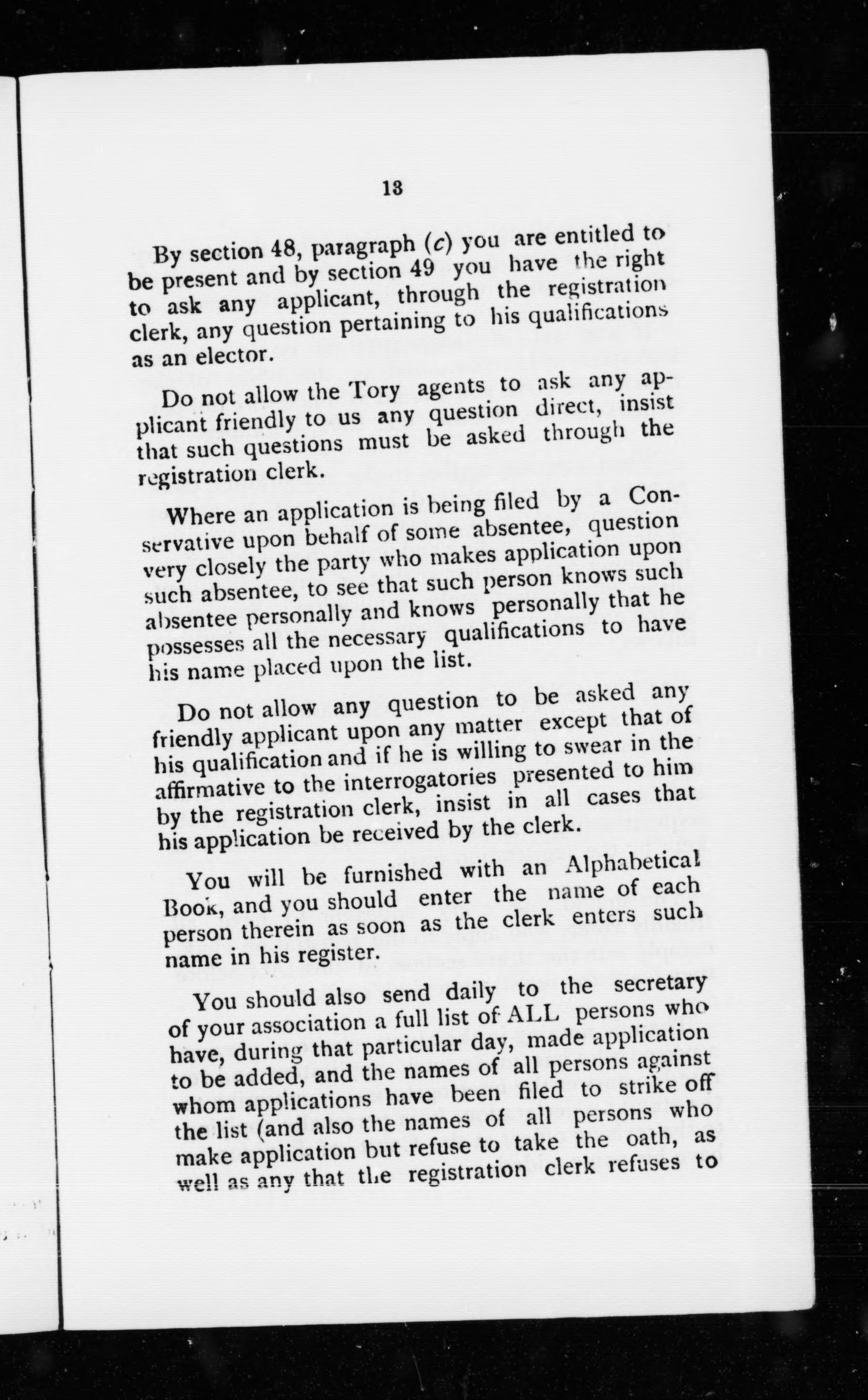 13

By section 48, paragraph (c) you are entitled to be present and by section 49 you have the right to ask any applicant, through the registration clerk, any question pertaining to his qualifications as an elector.

Do not allow the Tory agents to ask any applicant friendly to us any question direct, insist that such questions must be asked through the registration clerk.

Where an application is being filed by a Conservative upon behalf of some absentee, question very closely the party who makes application upon such absentee, to see that such person knows such absentee personally and knows personally that he possesses all the necessary qualifications to have his name placed upon the list.

Do not allow any question to be asked any friendly applicant upon any matter except that of his qualification and if he is willing to swear in the affirmative to the interrogatories presented to him by the registration clerk, insist in all cases that his application be received by the clerk.

You will be furnished with an Alphabetical Book, and you should enter the name of each person therein as soon as the clerk enters such name in his register.

You should also send daily to the secretary of your association a full list of ALL persons who have, during that particular day, made application to be added, and the names of all persons against whom applications have been filed to strike off the list (and also the names of all persons who make application but refuse to take the oath, as well as any that the registration clerk refuses to